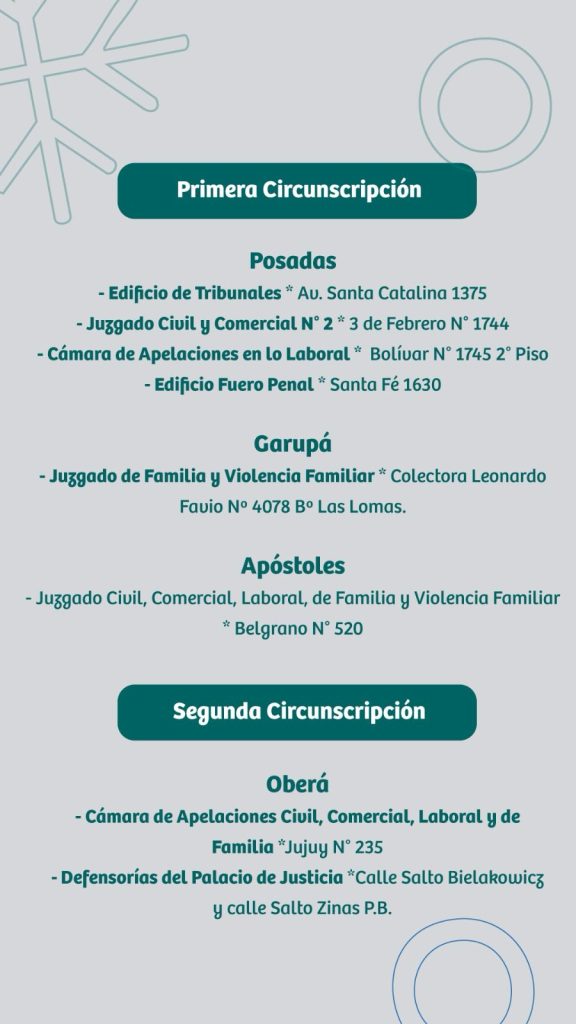 Primera Circunscripción

Posadas

- Edificio de Tribunales * Av. Santa Catalina 1375
- Juzgado Civil y Comercial N° 2 * 3 de Febrero N° 1744
- Cámara de Apelaciones en lo Laboral * Bolívar N° 1745 2° Piso
- Edificio Fuero Penal * Santa Fé 1630

Garupá

- Juzgado de Familia y Violencia Familiar * Colectora Leonardo Favio Nº 4078 Bº Las Lomas.

Apóstoles

- Juzgado Civil, Comercial, Laboral, de Familia y Violencia Familiar * Belgrano N° 520

Segunda Circunscripción

Oberá

- Cámara de Apelaciones Civil, Comercial, Laboral y de Familia *Jujuy N° 235
- Defensorías del Palacio de Justicia *Calle Salto Bielakowicz y calle Salto Zinas P.B.